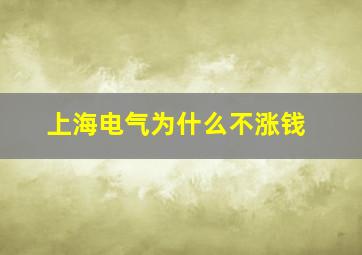 上海电气为什么不涨钱